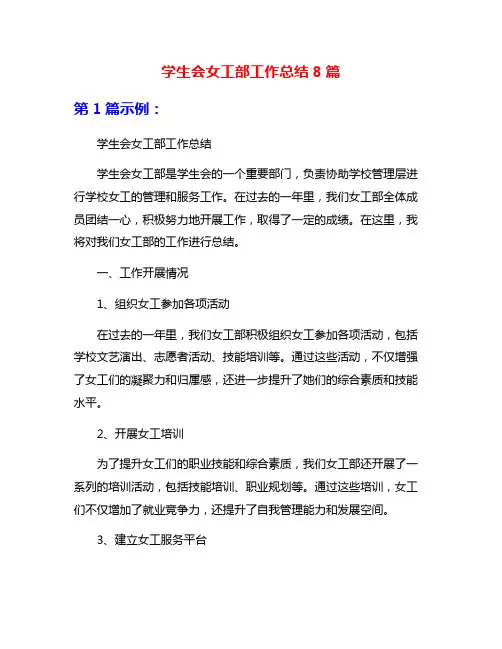 学生会女工部工作总结 8 篇

第 1 篇示例：

学生会女工部工作总结

学生会女工部是学生会的一个重要部门，负责协助学校管理层进行学校女工的管理和服务工作。在过去的一年里，我们女工部全体成员团结一心，积极努力地开展工作，取得了一定的成绩。在这里，我将对我们女工部的工作进行总结。

一、工作开展情况

1、组织女工参加各项活动

在过去的一年里，我们女工部积极组织女工参加各项活动，包括学校文艺演出、志愿者活动、技能培训等。通过这些活动，不仅增强了女工们的凝聚力和归属感，还进一步提升了她们的综合素质和技能水平。

2、开展女工培训

为了提升女工们的职业技能和综合素质，我们女工部还开展了一系列的培训活动，包括技能培训、职业规划等。通过这些培训，女工们不仅增加了就业竞争力，还提升了自我管理能力和发展空间。

3、建立女工服务平台